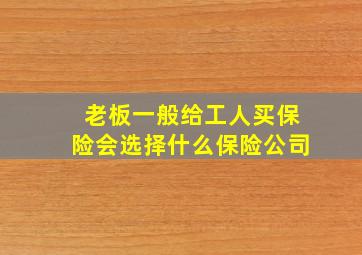 老板一般给工人买保险会选择什么保险公司